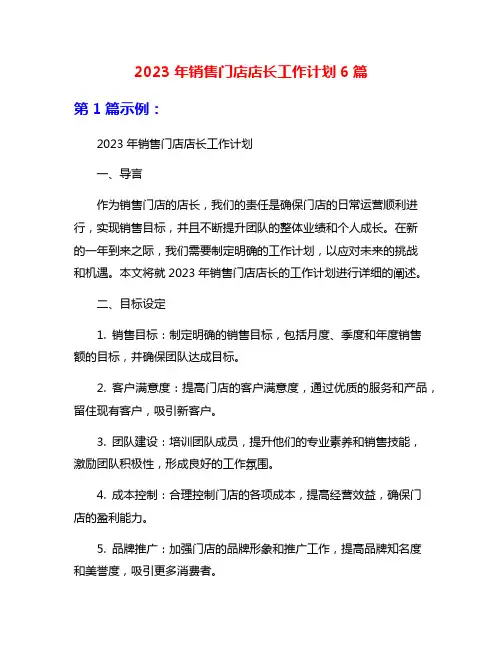 2023 年销售门店店长工作计划 6 篇

第 1 篇示例：

2023 年销售门店店长工作计划

一、导言

作为销售门店的店长，我们的责任是确保门店的日常运营顺利进行，实现销售目标，并且不断提升团队的整体业绩和个人成长。在新的一年到来之际，我们需要制定明确的工作计划，以应对未来的挑战和机遇。本文将就 2023 年销售门店店长的工作计划进行详细的阐述。

二、目标设定

1. 销售目标：制定明确的销售目标，包括月度、季度和年度销售额的目标，并确保团队达成目标。

2. 客户满意度：提高门店的客户满意度，通过优质的服务和产品，留住现有客户，吸引新客户。

3. 团队建设：培训团队成员，提升他们的专业素养和销售技能，激励团队积极性，形成良好的工作氛围。

4. 成本控制：合理控制门店的各项成本，提高经营效益，确保门店的盈利能力。

5. 品牌推广：加强门店的品牌形象和推广工作，提高品牌知名度和美誉度，吸引更多消费者。